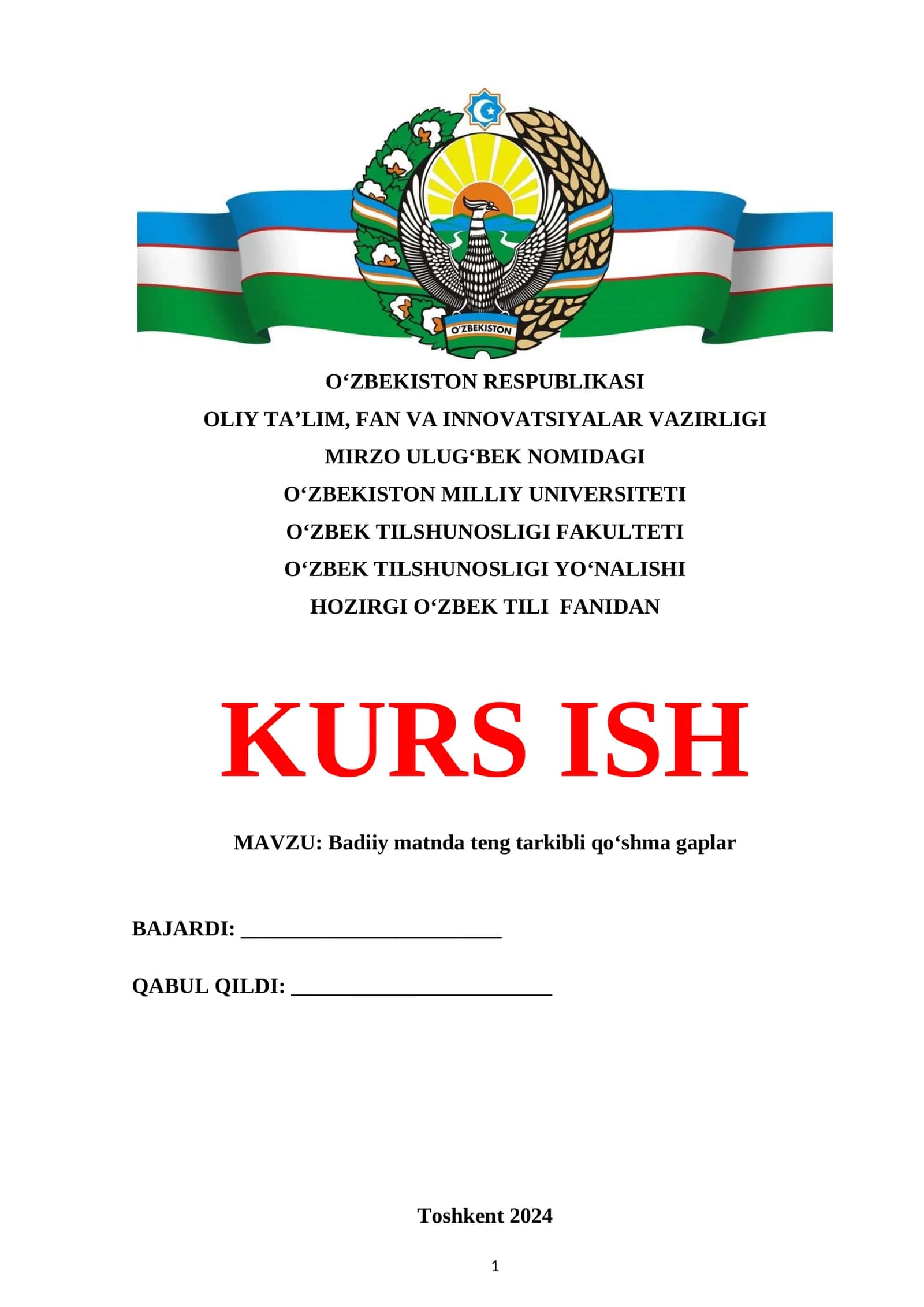 O'ZBEKISTON

O'ZBEKISTON RESPUBLIKASI
OLIY TA'LIM, FAN VA INNOVATSIYALAR VAZIRLIGI
MIRZO ULUG'BEK NOMIDAGI
O'ZBEKISTON MILLIY UNIVERSITETI
O'ZBEK TILSHUNOSLIGI FAKULTETI
O'ZBEK TILSHUNOSLIGI YO'NALISHI
HOZIRGI O'ZBEK TILI FANIDAN

KURS ISH

MAVZU: Badiiy matnda teng tarkibli qo'shma gaplar

BAJARDI: ____

QABUL QILDI: ____

Toshkent 2024

1